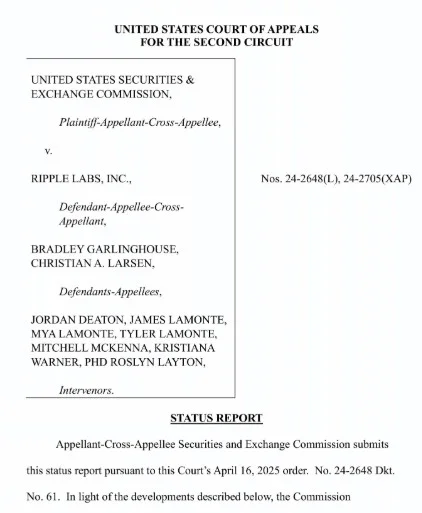 UNITED STATES COURT OF APPEALS
FOR THE SECOND CIRCUIT

UNITED STATES SECURITIES & EXCHANGE COMMISSION,

Plaintiff-Appellant-Cross-Appellee,

v.

RIPPLE LABS, INC.,

Defendant-Appellee-Cross-Appellant,

BRADLEY GARLINGHOUSE, CHRISTIAN A. LARSEN,

Defendants-Appellees,

JORDAN DEATON, JAMES LAMONTE, MYA LAMONTE, TYLER LAMONTE, MITCHELL MCKENNA, KRISTIANA WARNER, PHD ROSLYN LAYTON,

Intervenors.

Nos. 24-2648(L), 24-2705(XAP)

STATUS REPORT

Appellant-Cross-Appellee Securities and Exchange Commission submits this status report pursuant to this Court's April 16, 2025 order. No. 24-2648 Dkt. No. 61. In light of the developments described below, the Commission